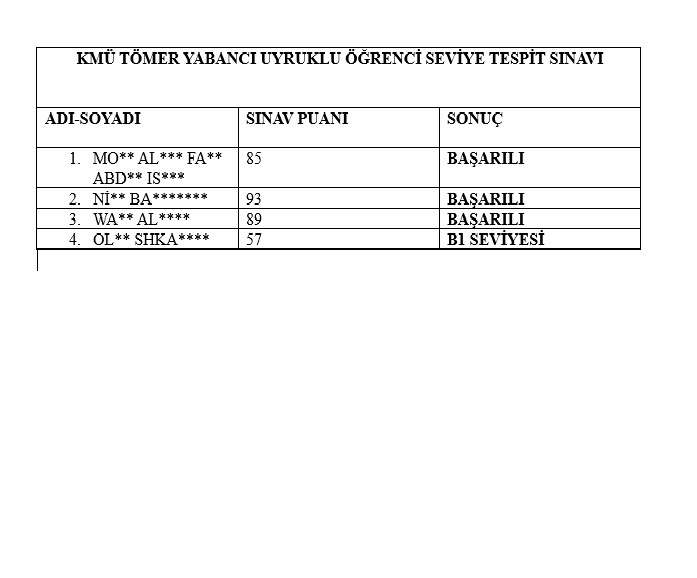 KMÜ TÖMER YABANCI UYRUKLU ÖĞRENCİ SEVİYE TESPİT SINAVI

| ADI-SOYADI | SINAV PUANI | SONUÇ |
|---|---|---|
| 1. MO** AL*** FA** ABD** IS*** | 85 | BAŞARILI |
| 2. Nİ** BA******* | 93 | BAŞARILI |
| 3. WA** AL**** | 89 | BAŞARILI |
| 4. OL** SHKA**** | 57 | B1 SEVİYESİ |